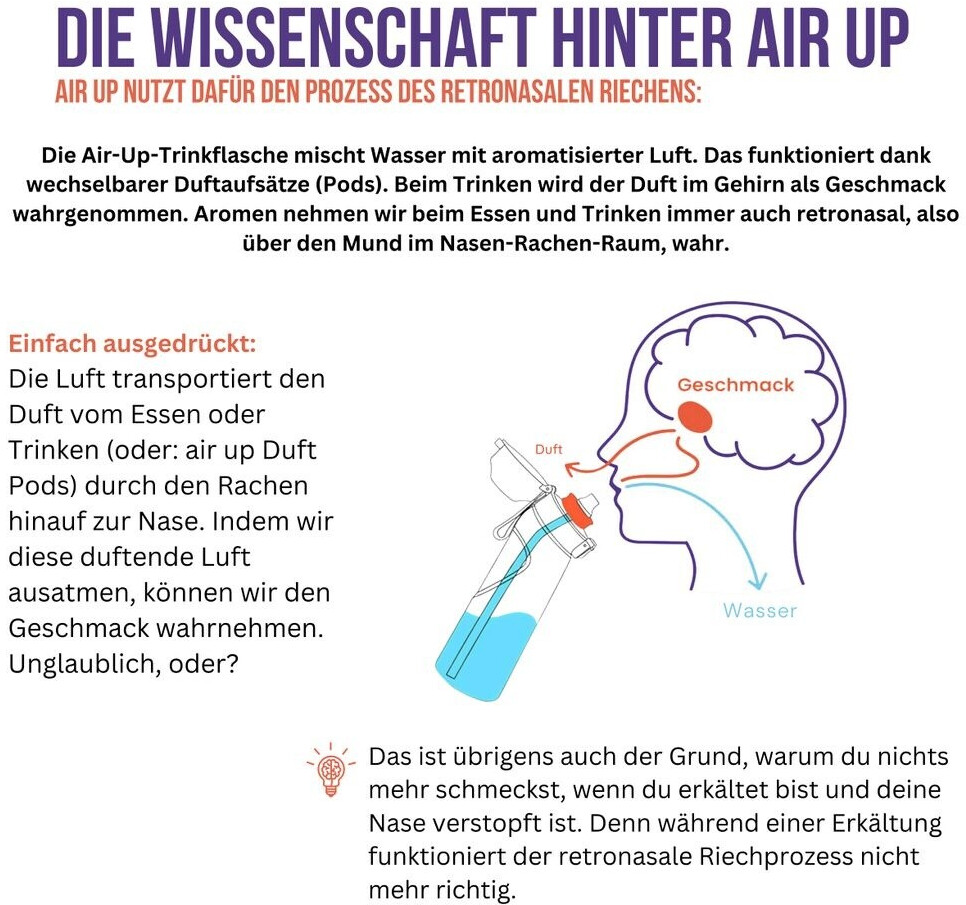 DIE WISSENSCHAFT HINTER AIR UP

AIR UP NUTZT DAFÜR DEN PROZESS DES RETRONASALEN RIECHENS:

Die Air-Up-Trinkflasche mischt Wasser mit aromatisierter Luft. Das funktioniert dank wechselbarer Duftaufsätze (Pods). Beim Trinken wird der Duft im Gehirn als Geschmack wahrgenommen. Aromen nehmen wir beim Essen und Trinken immer auch retronasal, also über den Mund im Nasen-Rachen-Raum, wahr.

Einfach ausgedrückt:
Die Luft transportiert den Duft vom Essen oder Trinken (oder: air up Duft Pods) durch den Rachen hinauf zur Nase. Indem wir diese duftende Luft ausatmen, können wir den Geschmack wahrnehmen. Unglaublich, oder?

Geschmack

Duft

Wasser

Das ist übrigens auch der Grund, warum du nichts mehr schmeckst, wenn du erkältet bist und deine Nase verstopft ist. Denn während einer Erkältung funktioniert der retronasale Riechprozess nicht mehr richtig.